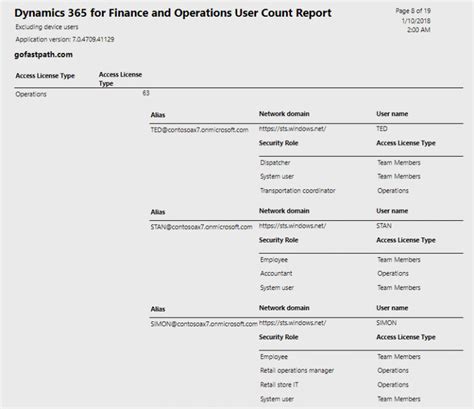 Dynamics 365 for Finance and Operations User Count Report

Page 8 of 19
1/10/2018
2:00 AM

Excluding device users

Application version: 7.0.4709.41129

gofastpath.com

| Access License Type | Access License Type |
|---|---|
| Operations | 63 |

| Alias | Network domain | User name |
|---|---|---|
| TED@contosoax7.onmicrosoft.com | https://sts.windows.net/ | TED |

| Security Role | Access License Type |
|---|---|
| Dispatcher | Team Members |
| System user | Team Members |
| Transportation coordinator | Operations |

| Alias | Network domain | User name |
|---|---|---|
| STAN@contosoax7.onmicrosoft.com | https://sts.windows.net/ | STAN |

| Security Role | Access License Type |
|---|---|
| Employee | Team Members |
| Accountant | Operations |
| System user | Team Members |

| Alias | Network domain | User name |
|---|---|---|
| SIMON@contosoax7.onmicrosoft.com | https://sts.windows.net/ | SIMON |

| Security Role | Access License Type |
|---|---|
| Employee | Team Members |
| Retail operations manager | Operations |
| Retail store IT | Operations |
| System user | Team Members |